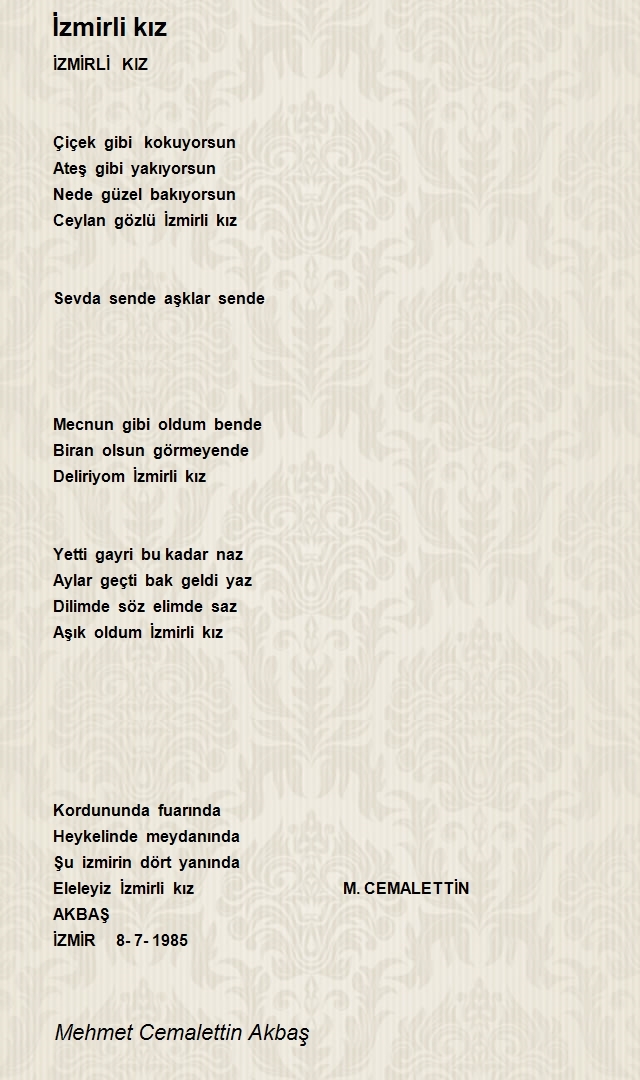 İzmirli kız

İZMİRLİ KIZ

Çiçek gibi kokuyorsun
Ateş gibi yakıyorsun
Nede güzel bakıyorsun
Ceylan gözlü İzmirli kız

Sevda sende aşklar sende

Mecnun gibi oldum bende
Biran olsun görmeyende
Deliriyom İzmirli kız

Yetti gayri bu kadar naz
Aylar geçti bak geldi yaz
Dilimde söz elimde saz
Aşık oldum İzmirli kız

Kordununda fuarında
Heykelinde meydanında
Şu izmirin dört yanında
Eleleyiz İzmirli kız M. CEMALETTİN AKBAŞ
İZMİR 8- 7- 1985

Mehmet Cemalettin Akbaş